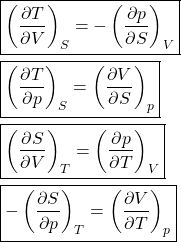 $\left(\frac{\partial T}{\partial V}\right)_S = -\left(\frac{\partial p}{\partial S}\right)_V$

$\left(\frac{\partial T}{\partial p}\right)_S = \left(\frac{\partial V}{\partial S}\right)_p$

$\left(\frac{\partial S}{\partial V}\right)_T = \left(\frac{\partial p}{\partial T}\right)_V$

$-\left(\frac{\partial S}{\partial p}\right)_T = \left(\frac{\partial V}{\partial T}\right)_p$